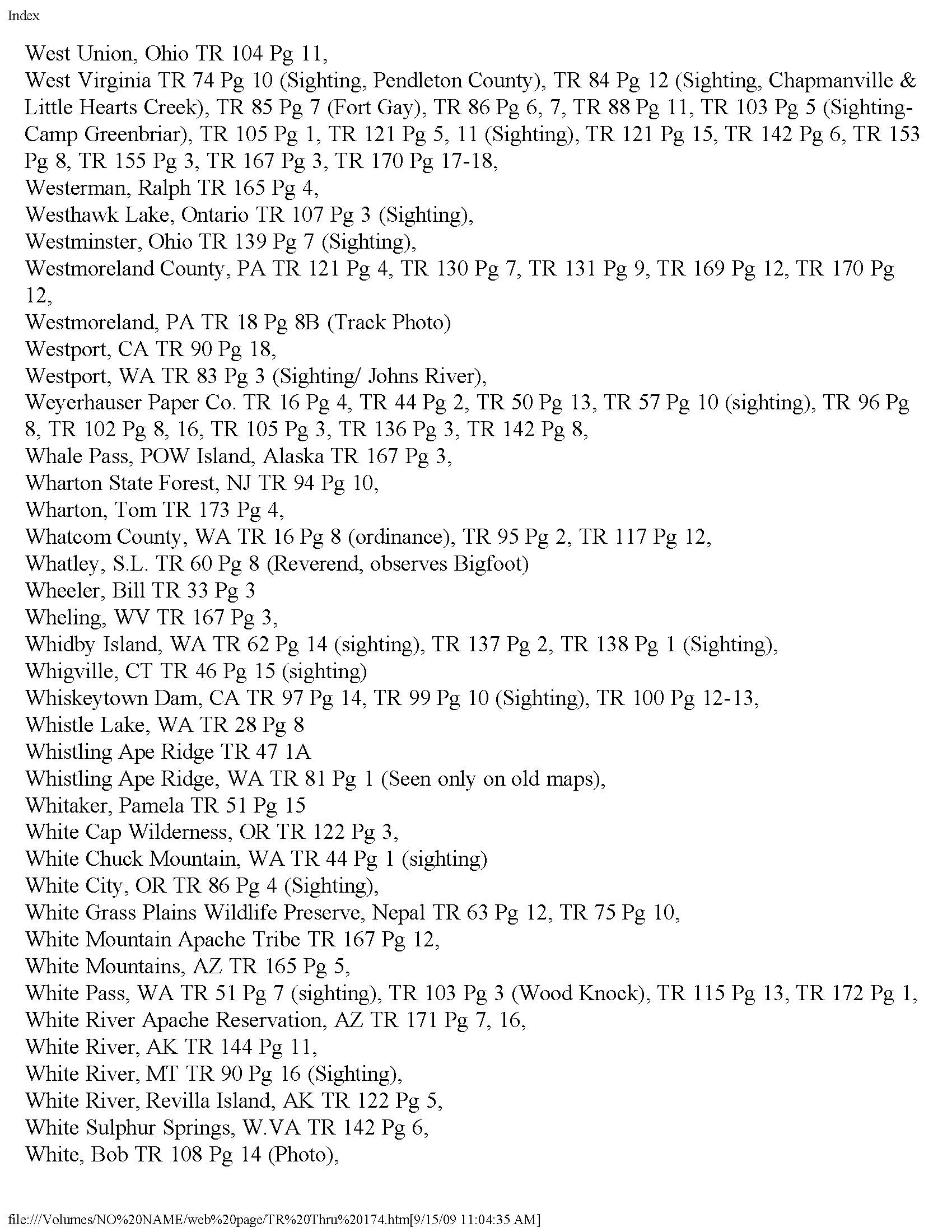 Index

West Union, Ohio TR 104 Pg 11,
West Virginia TR 74 Pg 10 (Sighting, Pendleton County), TR 84 Pg 12 (Sighting, Chapmanville & Little Hearts Creek), TR 85 Pg 7 (Fort Gay), TR 86 Pg 6, 7, TR 88 Pg 11, TR 103 Pg 5 (Sighting-Camp Greenbriar), TR 105 Pg 1, TR 121 Pg 5, 11 (Sighting), TR 121 Pg 15, TR 142 Pg 6, TR 153 Pg 8, TR 155 Pg 3, TR 167 Pg 3, TR 170 Pg 17-18,
Westerman, Ralph TR 165 Pg 4,
Westhawk Lake, Ontario TR 107 Pg 3 (Sighting),
Westminster, Ohio TR 139 Pg 7 (Sighting),
Westmoreland County, PA TR 121 Pg 4, TR 130 Pg 7, TR 131 Pg 9, TR 169 Pg 12, TR 170 Pg 12,
Westmoreland, PA TR 18 Pg 8B (Track Photo)
Westport, CA TR 90 Pg 18,
Westport, WA TR 83 Pg 3 (Sighting/ Johns River),
Weyerhauser Paper Co. TR 16 Pg 4, TR 44 Pg 2, TR 50 Pg 13, TR 57 Pg 10 (sighting), TR 96 Pg 8, TR 102 Pg 8, 16, TR 105 Pg 3, TR 136 Pg 3, TR 142 Pg 8,
Whale Pass, POW Island, Alaska TR 167 Pg 3,
Wharton State Forest, NJ TR 94 Pg 10,
Wharton, Tom TR 173 Pg 4,
Whatcom County, WA TR 16 Pg 8 (ordinance), TR 95 Pg 2, TR 117 Pg 12,
Whatley, S.L. TR 60 Pg 8 (Reverend, observes Bigfoot)
Wheeler, Bill TR 33 Pg 3
Wheling, WV TR 167 Pg 3,
Whidby Island, WA TR 62 Pg 14 (sighting), TR 137 Pg 2, TR 138 Pg 1 (Sighting),
Whigville, CT TR 46 Pg 15 (sighting)
Whiskeytown Dam, CA TR 97 Pg 14, TR 99 Pg 10 (Sighting), TR 100 Pg 12-13,
Whistle Lake, WA TR 28 Pg 8
Whistling Ape Ridge TR 47 1A
Whistling Ape Ridge, WA TR 81 Pg 1 (Seen only on old maps),
Whitaker, Pamela TR 51 Pg 15
White Cap Wilderness, OR TR 122 Pg 3,
White Chuck Mountain, WA TR 44 Pg 1 (sighting)
White City, OR TR 86 Pg 4 (Sighting),
White Grass Plains Wildlife Preserve, Nepal TR 63 Pg 12, TR 75 Pg 10,
White Mountain Apache Tribe TR 167 Pg 12,
White Mountains, AZ TR 165 Pg 5,
White Pass, WA TR 51 Pg 7 (sighting), TR 103 Pg 3 (Wood Knock), TR 115 Pg 13, TR 172 Pg 1,
White River Apache Reservation, AZ TR 171 Pg 7, 16,
White River, AK TR 144 Pg 11,
White River, MT TR 90 Pg 16 (Sighting),
White River, Revilla Island, AK TR 122 Pg 5,
White Sulphur Springs, W.VA TR 142 Pg 6,
White, Bob TR 108 Pg 14 (Photo),

file:///Volumes/NO%20NAME/web%20page/TR%20Thru%20174.htm[9/15/09 11:04:35 AM]